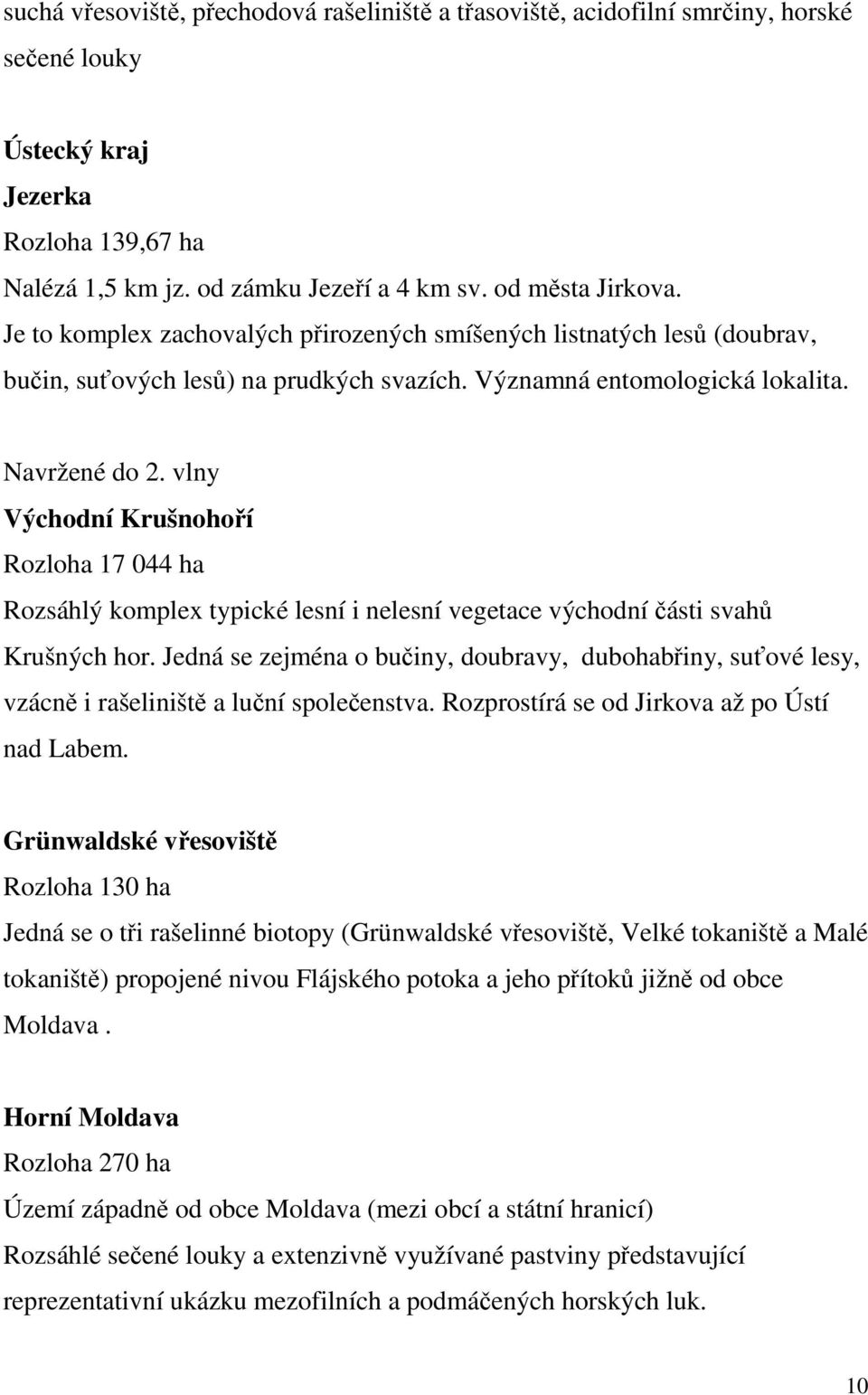 suchá vřesoviště, přechodová rašeliniště a třasoviště, acidofilní smrčiny, horské sečené louky

Ústecký kraj
Jezerka
Rozloha 139,67 ha
Nalézá 1,5 km jz. od zámku Jezeří a 4 km sv. od města Jirkova.
Je to komplex zachovalých přirozených smíšených listnatých lesů (doubrav, bučin, suťových lesů) na prudkých svazích. Významná entomologická lokalita.

Navržené do 2. vlny
Východní Krušnohoří
Rozloha 17 044 ha
Rozsáhlý komplex typické lesní i nelesní vegetace východní části svahů Krušných hor. Jedná se zejména o bučiny, doubravy, dubohabřiny, suťové lesy, vzácně i rašeliniště a luční společenstva. Rozprostírá se od Jirkova až po Ústí nad Labem.

Grünwaldské vřesoviště
Rozloha 130 ha
Jedná se o tři rašelinné biotopy (Grünwaldské vřesoviště, Velké tokaniště a Malé tokaniště) propojené nivou Flájského potoka a jeho přítoků jižně od obce Moldava .

Horní Moldava
Rozloha 270 ha
Území západně od obce Moldava (mezi obcí a státní hranicí)
Rozsáhlé sečené louky a extenzivně využívané pastviny představující reprezentativní ukázku mezofilních a podmáčených horských luk.

10